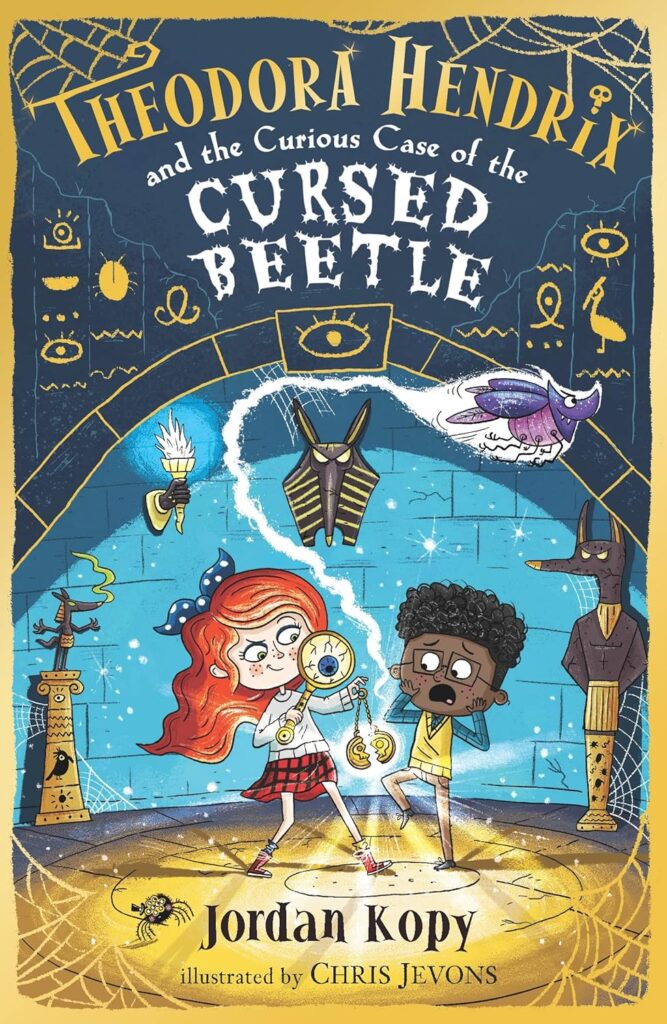 THEODORA HENDRIX
and the Curious Case of the
CURSED BEETLE

Jordan Kopy
illustrated by CHRIS JEVONS